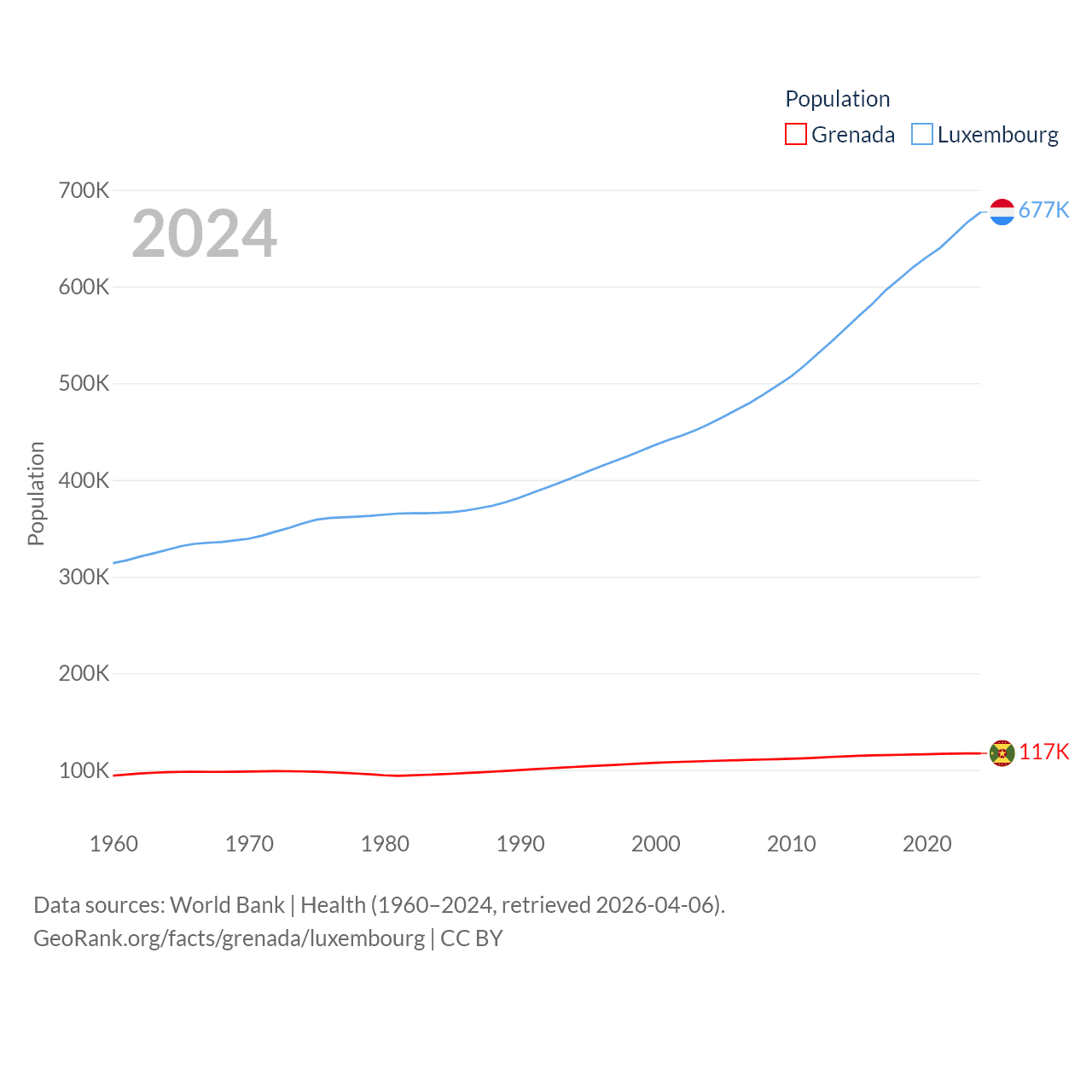 Population
Grenada Luxembourg

2024

700K
600K
500K
400K
300K
200K
100K

Population

677K
117K

1960 1970 1980 1990 2000 2010 2020

Data sources: World Bank | Health (1960–2024, retrieved 2026-04-06).
GeoRank.org/facts/grenada/luxembourg | CC BY